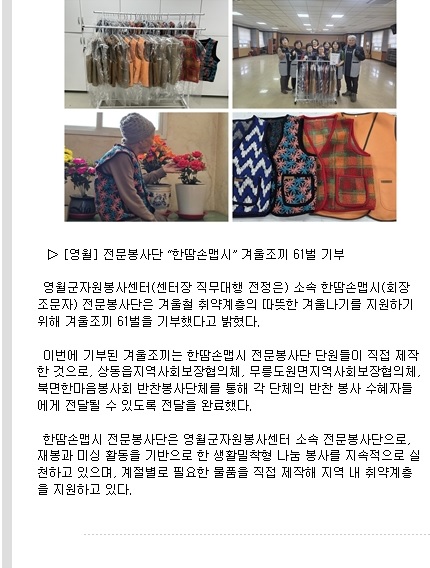 ▷ [영월] 전문봉사단 "한땀손맵시" 겨울조끼 61벌 기부

영월군자원봉사센터(센터장 직무대행 전정은) 소속 한땀손맵시(회장 조문자) 전문봉사단은 겨울철 취약계층의 따뜻한 겨울나기를 지원하기 위해 겨울조끼 61벌을 기부했다고 밝혔다.

이번에 기부된 겨울조끼는 한땀손맵시 전문봉사단 단원들이 직접 제작한 것으로, 상동읍지역사회보장협의체, 무릉도원면지역사회보장협의체, 북면한마음봉사회 반찬봉사단체를 통해 각 단체의 반찬 봉사 수혜자들에게 전달될 수 있도록 전달을 완료했다.

한땀손맵시 전문봉사단은 영월군자원봉사센터 소속 전문봉사단으로, 재봉과 미싱 활동을 기반으로 한 생활밀착형 나눔 봉사를 지속적으로 실천하고 있으며, 계절별로 필요한 물품을 직접 제작해 지역 내 취약계층을 지원하고 있다.